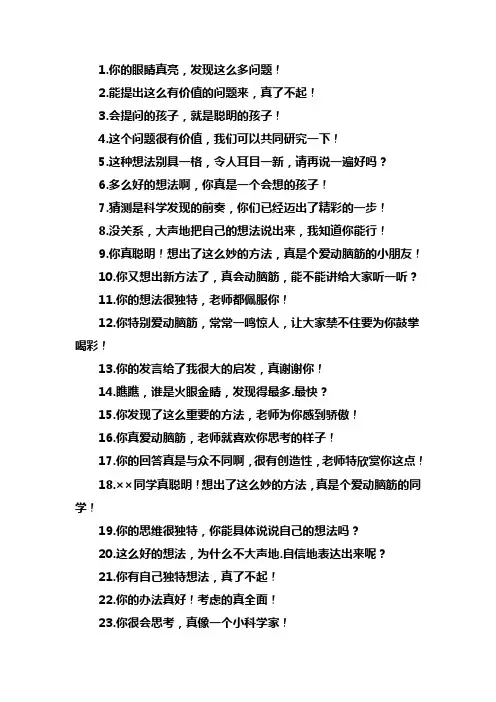 1.你的眼睛真亮，发现这么多问题！

2.能提出这么有价值的问题来，真了不起！

3.会提问的孩子，就是聪明的孩子！

4.这个问题很有价值，我们可以共同研究一下！

5.这种想法别具一格，令人耳目一新，请再说一遍好吗？

6.多么好的想法啊，你真是一个会想的孩子！

7.猜测是科学发现的前奏，你们已经迈出了精彩的一步！

8.没关系，大声地把自己的想法说出来，我知道你能行！

9.你真聪明！想出了这么妙的方法，真是个爱动脑筋的小朋友！

10.你又想出新方法了，真会动脑筋，能不能讲给大家听一听？

11.你的想法很独特，老师都佩服你！

12.你特别爱动脑筋，常常一鸣惊人，让大家禁不住要为你鼓掌喝彩！

13.你的发言给了我很大的启发，真谢谢你！

14.瞧瞧，谁是火眼金睛，发现得最多.最快？

15.你发现了这么重要的方法，老师为你感到骄傲！

16.你真爱动脑筋，老师就喜欢你思考的样子！

17.你的回答真是与众不同啊，很有创造性，老师特欣赏你这点！

18.××同学真聪明！想出了这么妙的方法，真是个爱动脑筋的同学！

19.你的思维很独特，你能具体说说自己的想法吗？

20.这么好的想法，为什么不大声地.自信地表达出来呢？

21.你有自己独特想法，真了不起！

22.你的办法真好！考虑的真全面！

23.你很会思考，真像一个小科学家！